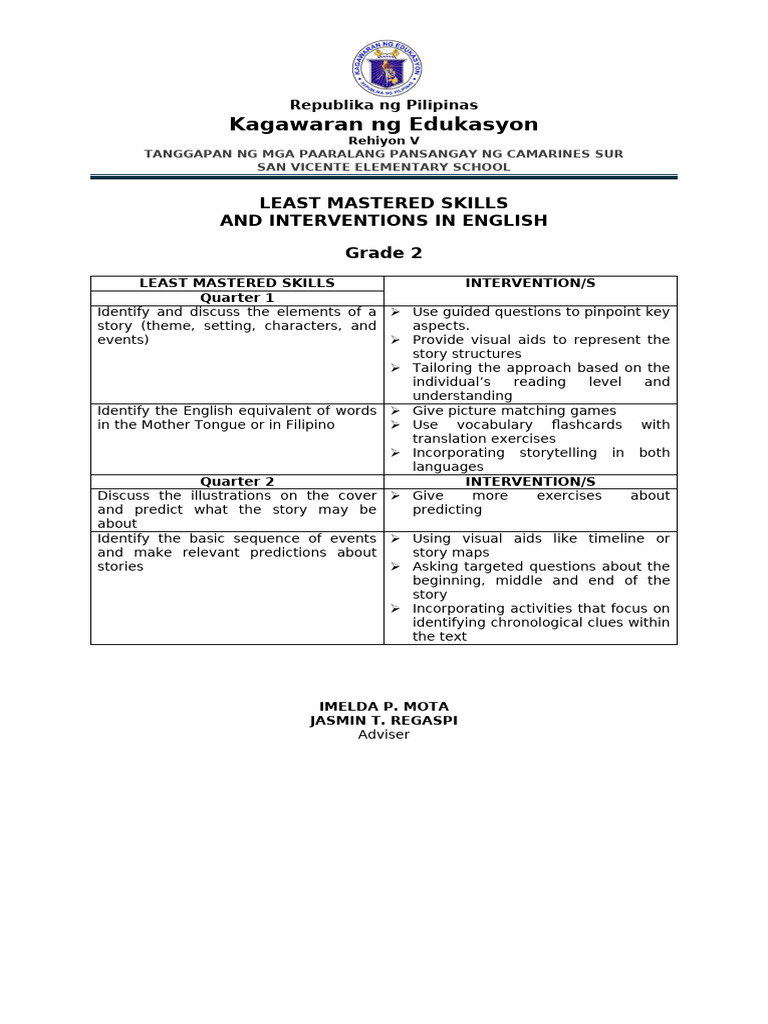 KAGAWARAN NG EDUKASYON
REPUBLIKA NG PILIPINAS

Republika ng Pilipinas
Kagawaran ng Edukasyon
Rehiyon V
TANGGAPAN NG MGA PAARALANG PANSANGAY NG CAMARINES SUR
SAN VICENTE ELEMENTARY SCHOOL

LEAST MASTERED SKILLS
AND INTERVENTIONS IN ENGLISH

Grade 2

| LEAST MASTERED SKILLS | INTERVENTION/S |
|---|---|
| Quarter 1 | |
| Identify and discuss the elements of a story (theme, setting, characters, and events) | ➢ Use guided questions to pinpoint key aspects. ➢ Provide visual aids to represent the story structures ➢ Tailoring the approach based on the individual's reading level and understanding |
| Identify the English equivalent of words in the Mother Tongue or in Filipino | ➢ Give picture matching games ➢ Use vocabulary flashcards with translation exercises ➢ Incorporating storytelling in both languages |
| Quarter 2 | INTERVENTION/S |
| Discuss the illustrations on the cover and predict what the story may be about | ➢ Give more exercises about predicting |
| Identify the basic sequence of events and make relevant predictions about stories | ➢ Using visual aids like timeline or story maps ➢ Asking targeted questions about the beginning, middle and end of the story ➢ Incorporating activities that focus on identifying chronological clues within the text |

IMELDA P. MOTA
JASMIN T. REGASPI
Adviser